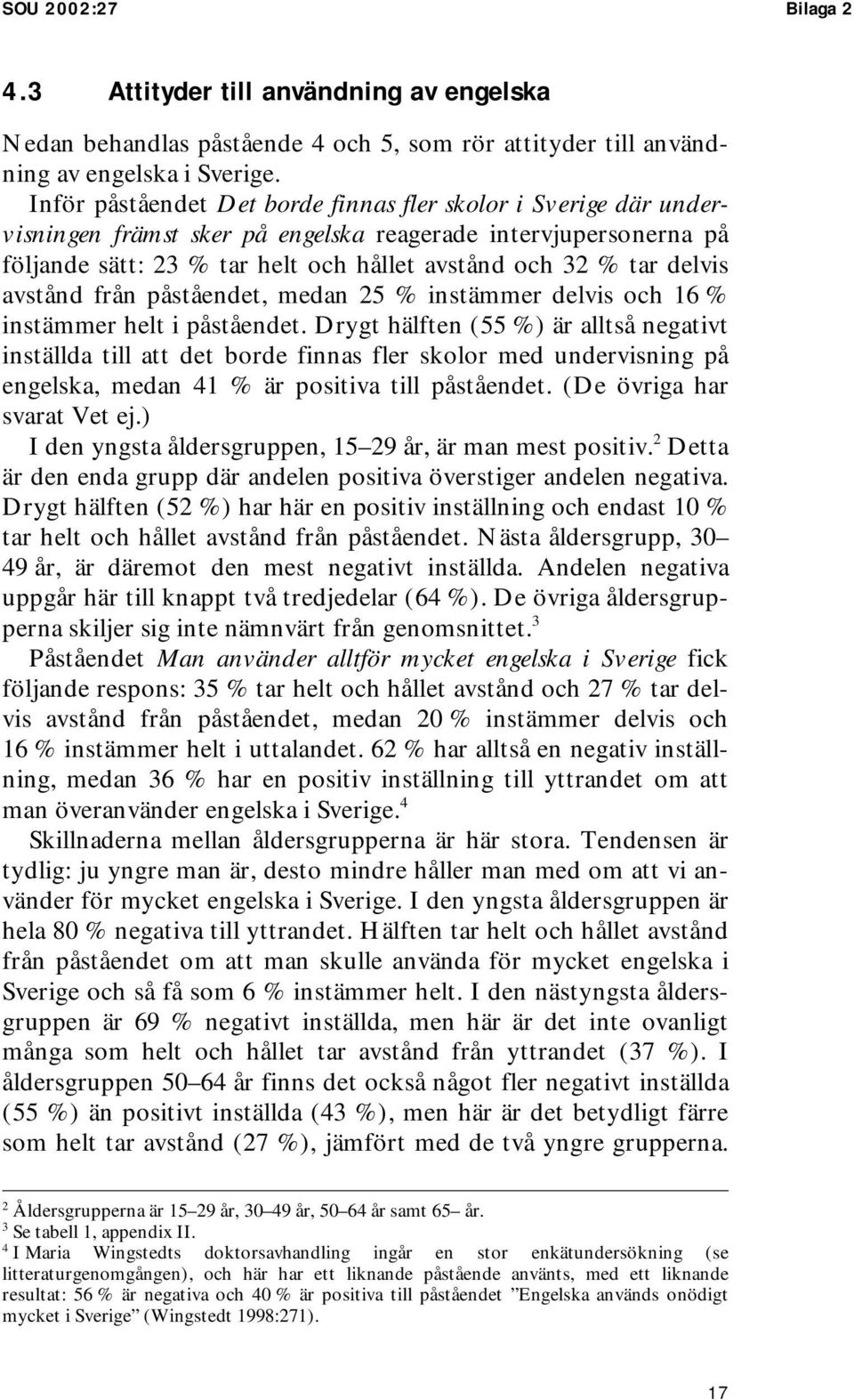 SOU 2002:27 Bilaga 2

4.3 Attityder till användning av engelska

Nedan behandlas påstående 4 och 5, som rör attityder till användning av engelska i Sverige.

Inför påståendet Det borde finnas fler skolor i Sverige där undervisningen främst sker på engelska reagerade intervjupersonerna på följande sätt: 23 % tar helt och hållet avstånd och 32 % tar delvis avstånd från påståendet, medan 25 % instämmer delvis och 16 % instämmer helt i påståendet. Drygt hälften (55 %) är alltså negativt inställda till att det borde finnas fler skolor med undervisning på engelska, medan 41 % är positiva till påståendet. (De övriga har svarat Vet ej.)

I den yngsta åldersgruppen, 15–29 år, är man mest positiv.$^2$ Detta är den enda grupp där andelen positiva överstiger andelen negativa. Drygt hälften (52 %) har här en positiv inställning och endast 10 % tar helt och hållet avstånd från påståendet. Nästa åldersgrupp, 30–49 år, är däremot den mest negativt inställda. Andelen negativa uppgår här till knappt två tredjedelar (64 %). De övriga åldersgrupperna skiljer sig inte nämnvärt från genomsnittet.$^3$

Påståendet Man använder alltför mycket engelska i Sverige fick följande respons: 35 % tar helt och hållet avstånd och 27 % tar delvis avstånd från påståendet, medan 20 % instämmer delvis och 16 % instämmer helt i uttalandet. 62 % har alltså en negativ inställning, medan 36 % har en positiv inställning till yttrandet om att man överanvänder engelska i Sverige.$^4$

Skillnaderna mellan åldersgrupperna är här stora. Tendensen är tydlig: ju yngre man är, desto mindre håller man med om att vi använder för mycket engelska i Sverige. I den yngsta åldersgruppen är hela 80 % negativa till yttrandet. Hälften tar helt och hållet avstånd från påståendet om att man skulle använda för mycket engelska i Sverige och så få som 6 % instämmer helt. I den nästyngsta åldersgruppen är 69 % negativt inställda, men här är det inte ovanligt många som helt och hållet tar avstånd från yttrandet (37 %). I åldersgruppen 50–64 år finns det också något fler negativt inställda (55 %) än positivt inställda (43 %), men här är det betydligt färre som helt tar avstånd (27 %), jämfört med de två yngre grupperna.

$^2$ Åldersgrupperna är 15–29 år, 30–49 år, 50–64 år samt 65– år.
$^3$ Se tabell 1, appendix II.
$^4$ I Maria Wingstedts doktorsavhandling ingår en stor enkätundersökning (se litteraturgenomgången), och här har ett liknande påstående använts, med ett liknande resultat: 56 % är negativa och 40 % är positiva till påståendet ”Engelska används onödigt mycket i Sverige” (Wingstedt 1998:271).

17